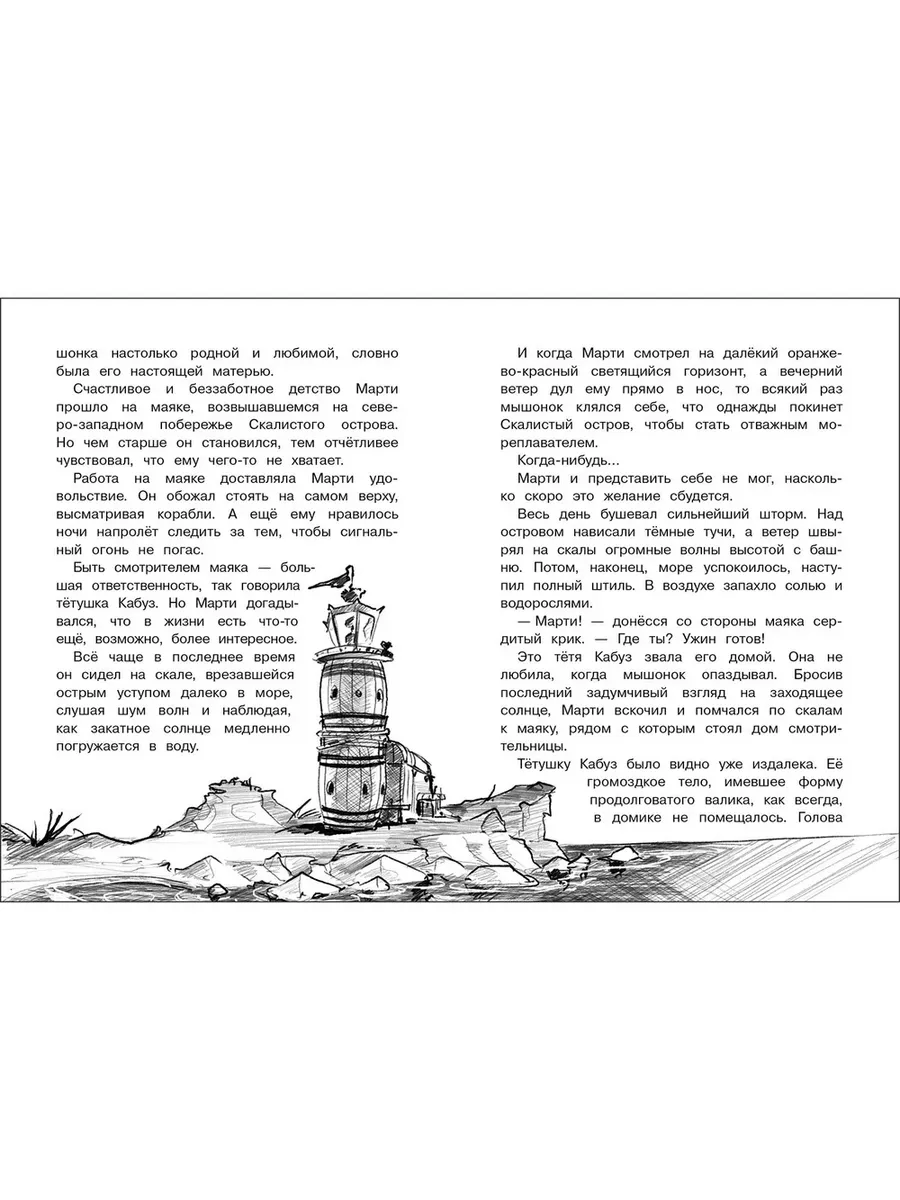 шонка настолько родной и любимой, словно была его настоящей матерью.

Счастливое и беззаботное детство Марти прошло на маяке, возвышавшемся на северо-западном побережье Скалистого острова. Но чем старше он становился, тем отчётливее чувствовал, что ему чего-то не хватает.

Работа на маяке доставляла Марти удовольствие. Он обожал стоять на самом верху, высматривая корабли. А ещё ему нравилось ночи напролёт следить за тем, чтобы сигнальный огонь не погас.

Быть смотрителем маяка — большая ответственность, так говорила тётушка Кабуз. Но Марти догадывался, что в жизни есть что-то ещё, возможно, более интересное.

Всё чаще в последнее время он сидел на скале, врезавшейся острым уступом далеко в море, слушая шум волн и наблюдая, как закатное солнце медленно погружается в воду.

И когда Марти смотрел на далёкий оранжево-красный светящийся горизонт, а вечерний ветер дул ему прямо в нос, то всякий раз мышонок клялся себе, что однажды покинет Скалистый остров, чтобы стать отважным мореплавателем.

Когда-нибудь...

Марти и представить себе не мог, насколько скоро это желание сбудется.

Весь день бушевал сильнейший шторм. Над островом нависали тёмные тучи, а ветер швырял на скалы огромные волны высотой с башню. Потом, наконец, море успокоилось, наступил полный штиль. В воздухе запахло солью и водорослями.

— Марти! — донёсся со стороны маяка сердитый крик. — Где ты? Ужин готов!

Это тётя Кабуз звала его домой. Она не любила, когда мышонок опаздывал. Бросив последний задумчивый взгляд на заходящее солнце, Марти вскочил и помчался по скалам к маяку, рядом с которым стоял дом смотрительницы.

Тётушку Кабуз было видно уже издалека. Её громоздкое тело, имевшее форму продолговатого валика, как всегда, в домике не помещалось. Голова